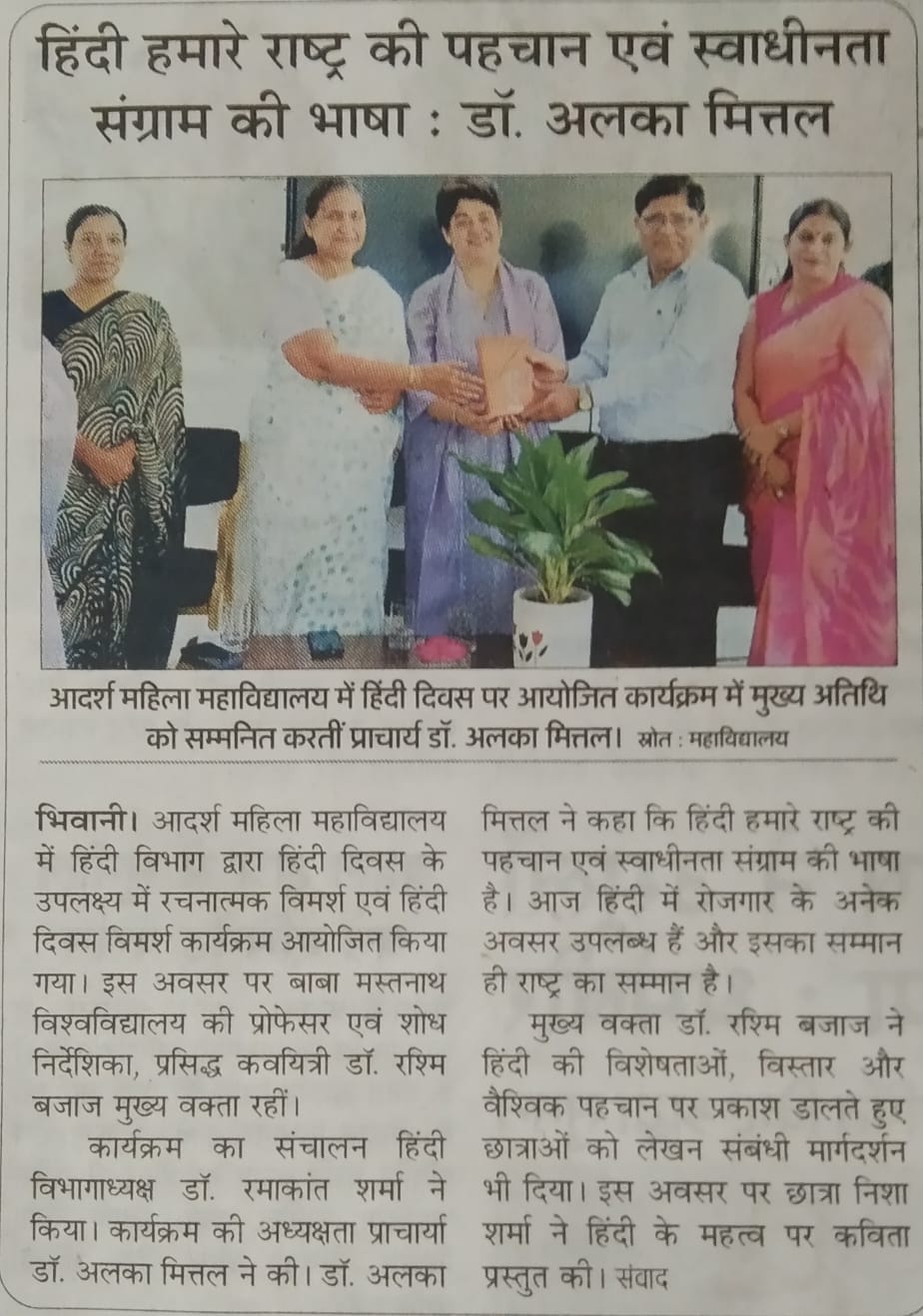 हिंदी हमारे राष्ट्र की पहचान एवं स्वाधीनता संग्राम की भाषा : डॉ. अलका मित्तल

आदर्श महिला महाविद्यालय में हिंदी दिवस पर आयोजित कार्यक्रम में मुख्य अतिथि को सम्मनित करतीं प्राचार्य डॉ. अलका मित्तल। स्रोत : महाविद्यालय

भिवानी। आदर्श महिला महाविद्यालय में हिंदी विभाग द्वारा हिंदी दिवस के उपलक्ष्य में रचनात्मक विमर्श एवं हिंदी दिवस विमर्श कार्यक्रम आयोजित किया गया। इस अवसर पर बाबा मस्तनाथ विश्वविद्यालय की प्रोफेसर एवं शोध निर्देशिका, प्रसिद्ध कवयित्री डॉ. रश्मि बजाज मुख्य वक्ता रहीं।

कार्यक्रम का संचालन हिंदी विभागाध्यक्ष डॉ. रमाकांत शर्मा ने किया। कार्यक्रम की अध्यक्षता प्राचार्या डॉ. अलका मित्तल ने की। डॉ. अलका मित्तल ने कहा कि हिंदी हमारे राष्ट्र की पहचान एवं स्वाधीनता संग्राम की भाषा है। आज हिंदी में रोजगार के अनेक अवसर उपलब्ध हैं और इसका सम्मान ही राष्ट्र का सम्मान है।

मुख्य वक्ता डॉ. रश्मि बजाज ने हिंदी की विशेषताओं, विस्तार और वैश्विक पहचान पर प्रकाश डालते हुए छात्राओं को लेखन संबंधी मार्गदर्शन भी दिया। इस अवसर पर छात्रा निशा शर्मा ने हिंदी के महत्व पर कविता प्रस्तुत की। संवाद